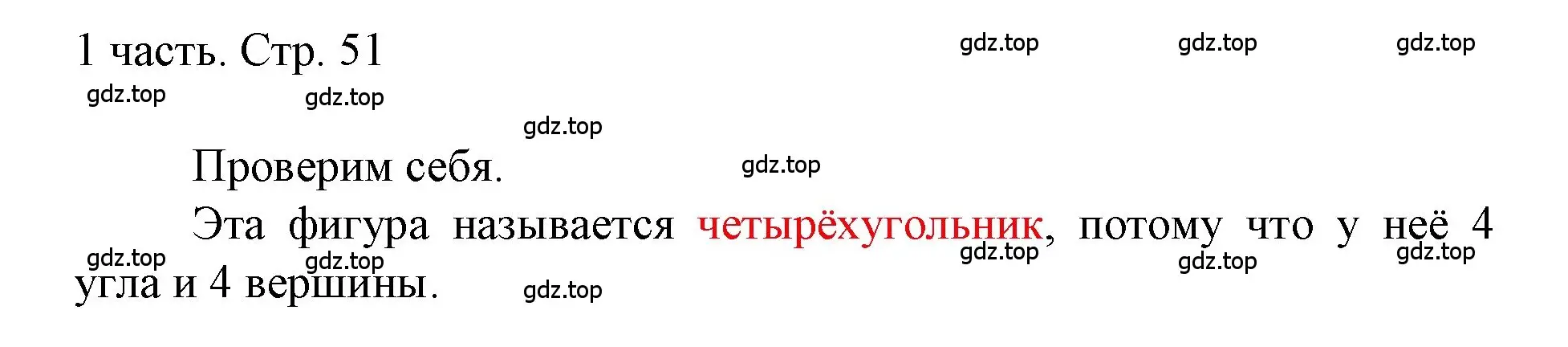 1 часть. Стр. 51

gdz.top gdz.top gdz.top

gdz.top gdz.top

gdz.top

Проверим себя.

gdz.top

Эта фигура называется четырёхугольник, потому что у неё 4 угла и 4 вершины.

gdz.top gdz.top gdz.top gdz.top gdz.top

gdz.top